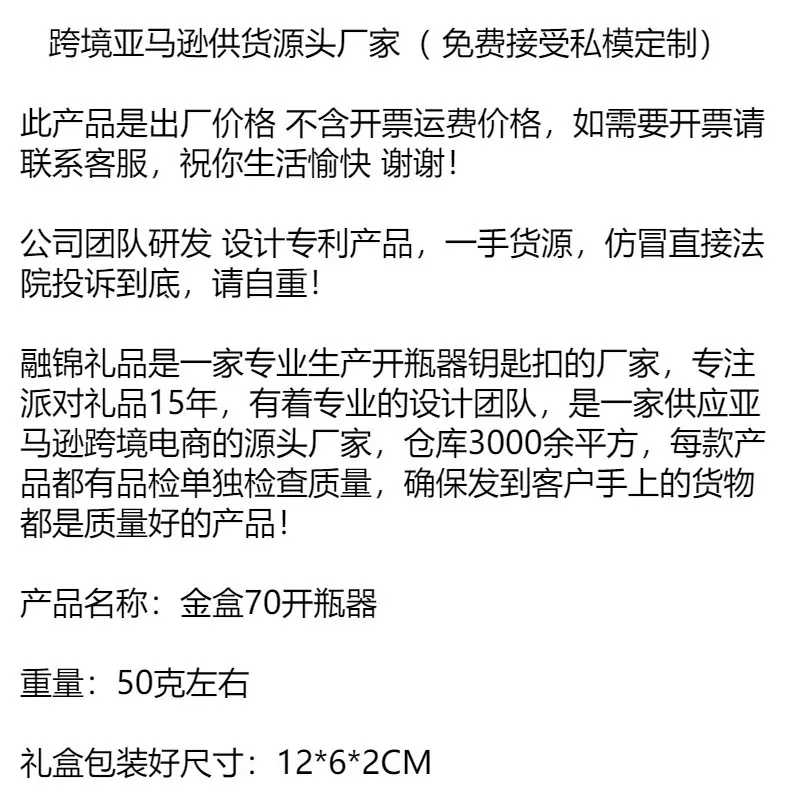 跨境亚马逊供货源头厂家（免费接受私模定制）

此产品是出厂价格 不含开票运费价格，如需要开票请联系客服，祝你生活愉快 谢谢！

公司团队研发 设计专利产品，一手货源，仿冒直接法院投诉到底，请自重！

融锦礼品是一家专业生产开瓶器钥匙扣的厂家，专注派对礼品15年，有着专业的设计团队，是一家供应亚马逊跨境电商的源头厂家，仓库3000余平方，每款产品都有品检单独检查质量，确保发到客户手上的货物都是质量好的产品！

产品名称：金盒70开瓶器

重量：50克左右

礼盒包装好尺寸：12*6*2CM